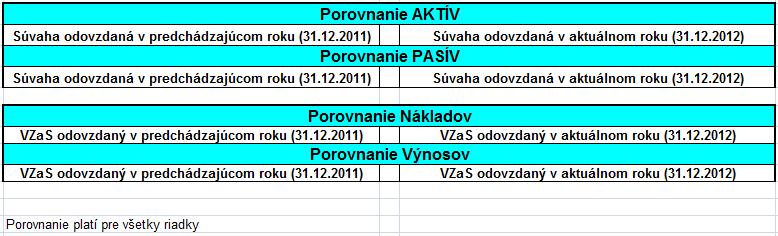 | Porovnanie AKTÍV | | |
|---|---|---|
| Súvaha odovzdaná v predchádzajúcom roku (31.12.2011) | | Súvaha odovzdaná v aktuálnom roku (31.12.2012) |
| Porovnanie PASÍV | | |
| Súvaha odovzdaná v predchádzajúcom roku (31.12.2011) | | Súvaha odovzdaná v aktuálnom roku (31.12.2012) |

| Porovnanie Nákladov | | |
|---|---|---|
| VZaS odovzdaný v predchádzajúcom roku (31.12.2011) | | VZaS odovzdaný v aktuálnom roku (31.12.2012) |
| Porovnanie Výnosov | | |
| VZaS odovzdaný v predchádzajúcom roku (31.12.2011) | | VZaS odovzdaný v aktuálnom roku (31.12.2012) |

Porovnanie platí pre všetky riadky